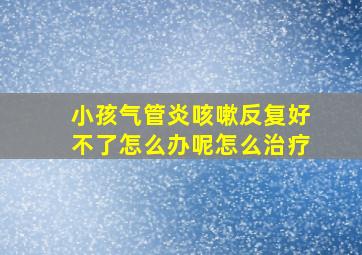 小孩气管炎咳嗽反复好不了怎么办呢怎么治疗